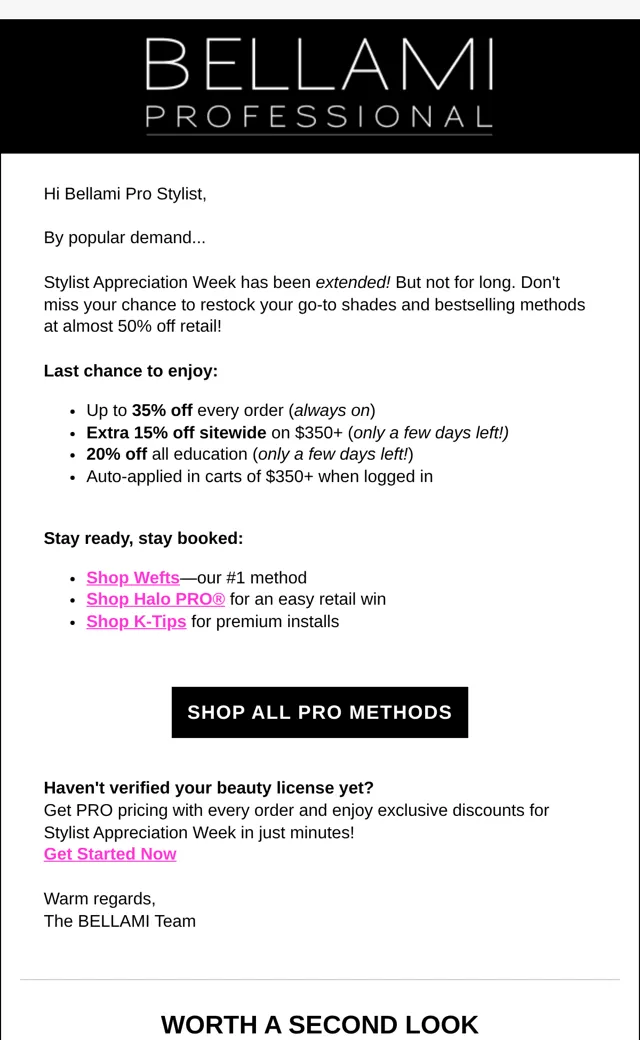 BELLAMI
PROFESSIONAL

Hi Bellami Pro Stylist,

By popular demand...

Stylist Appreciation Week has been extended! But not for long. Don't miss your chance to restock your go-to shades and bestselling methods at almost 50% off retail!

Last chance to enjoy:

- Up to 35% off every order (always on)
- Extra 15% off sitewide on $350+ (only a few days left!)
- 20% off all education (only a few days left!)
- Auto-applied in carts of $350+ when logged in

Stay ready, stay booked:

- Shop Wefts—our #1 method
- Shop Halo PRO® for an easy retail win
- Shop K-Tips for premium installs

SHOP ALL PRO METHODS

Haven't verified your beauty license yet?
Get PRO pricing with every order and enjoy exclusive discounts for Stylist Appreciation Week in just minutes!
Get Started Now

Warm regards,
The BELLAMI Team

WORTH A SECOND LOOK